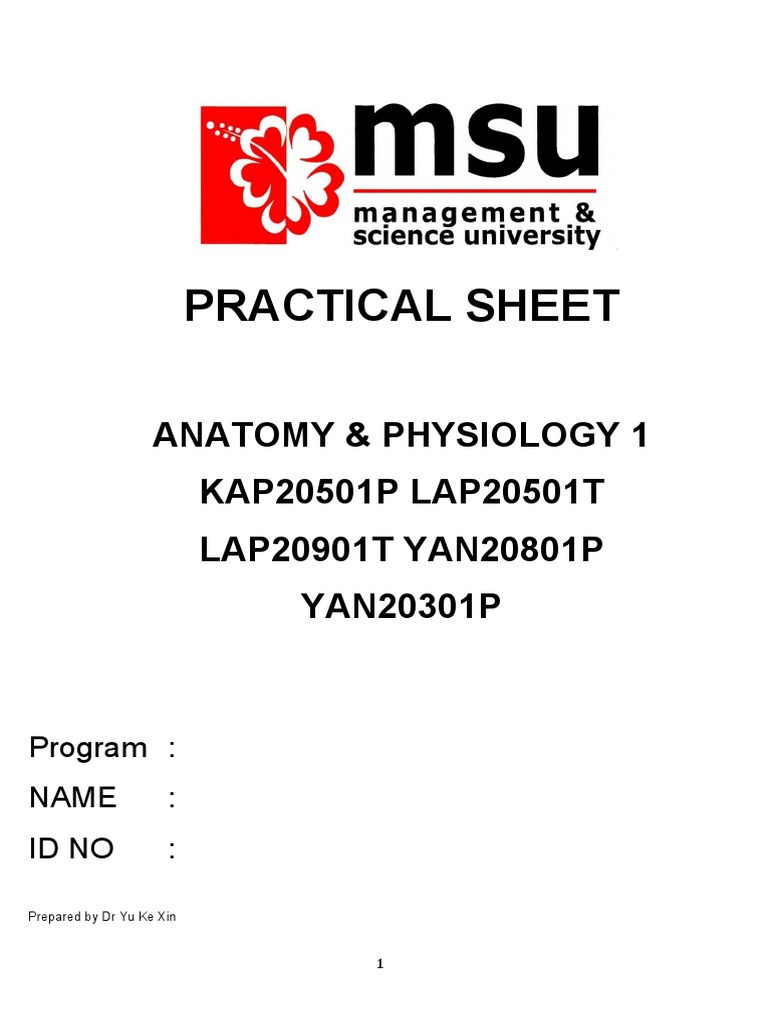 msu
management & science university

PRACTICAL SHEET

ANATOMY & PHYSIOLOGY 1
KAP20501P LAP20501T
LAP20901T YAN20801P
YAN20301P

Program :
NAME :
ID NO :

Prepared by Dr Yu Ke Xin

1